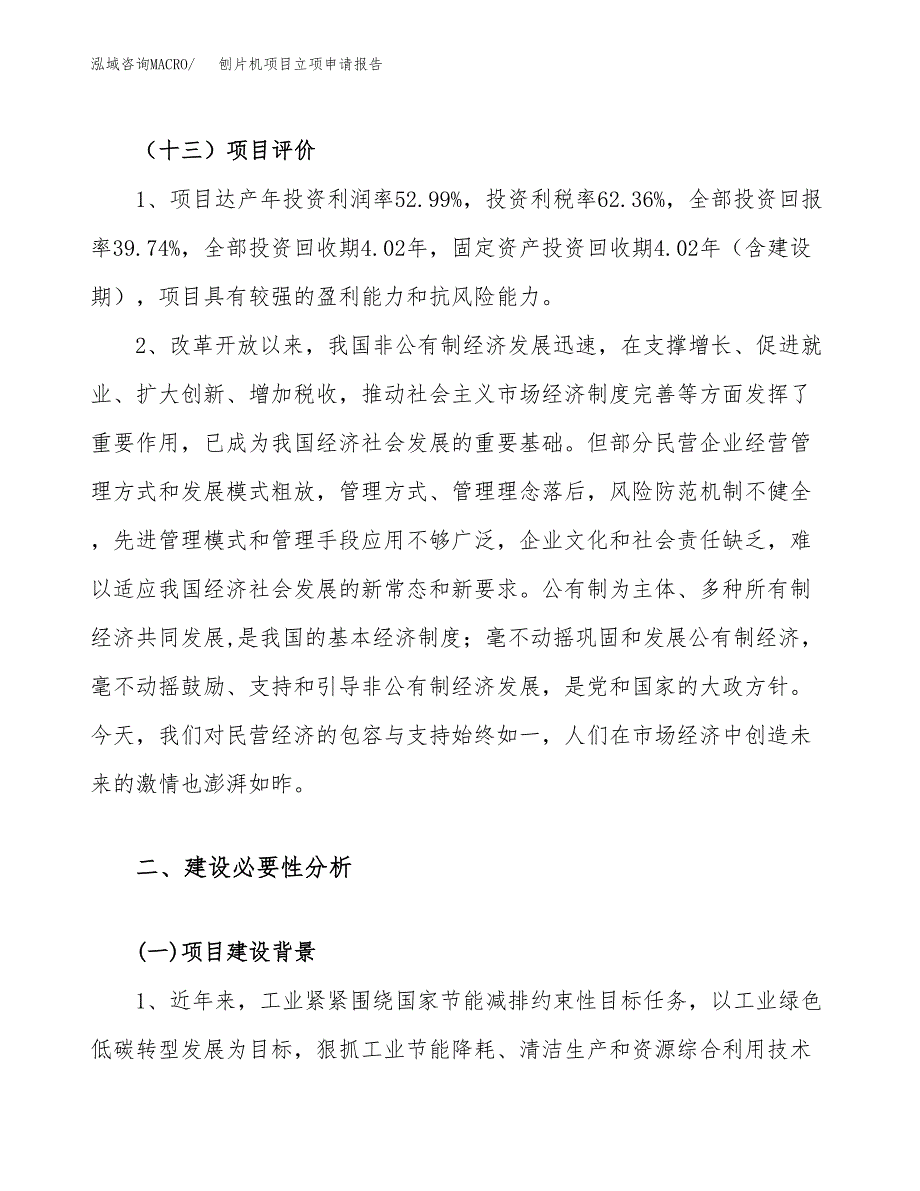 泓域咨询MACRO/　刨片机项目立项申请报告

（十三）项目评价

1、项目达产年投资利润率52.99%，投资利税率62.36%，全部投资回报率39.74%，全部投资回收期4.02年，固定资产投资回收期4.02年（含建设期），项目具有较强的盈利能力和抗风险能力。

2、改革开放以来，我国非公有制经济发展迅速，在支撑增长、促进就业、扩大创新、增加税收，推动社会主义市场经济制度完善等方面发挥了重要作用，已成为我国经济社会发展的重要基础。但部分民营企业经营管理方式和发展模式粗放，管理方式、管理理念落后，风险防范机制不健全，先进管理模式和管理手段应用不够广泛，企业文化和社会责任缺乏，难以适应我国经济社会发展的新常态和新要求。公有制为主体、多种所有制经济共同发展,是我国的基本经济制度；毫不动摇巩固和发展公有制经济，毫不动摇鼓励、支持和引导非公有制经济发展，是党和国家的大政方针。今天，我们对民营经济的包容与支持始终如一，人们在市场经济中创造未来的激情也澎湃如昨。

二、建设必要性分析

(一)项目建设背景

1、近年来，工业紧紧围绕国家节能减排约束性目标任务，以工业绿色低碳转型发展为目标，狠抓工业节能降耗、清洁生产和资源综合利用技术